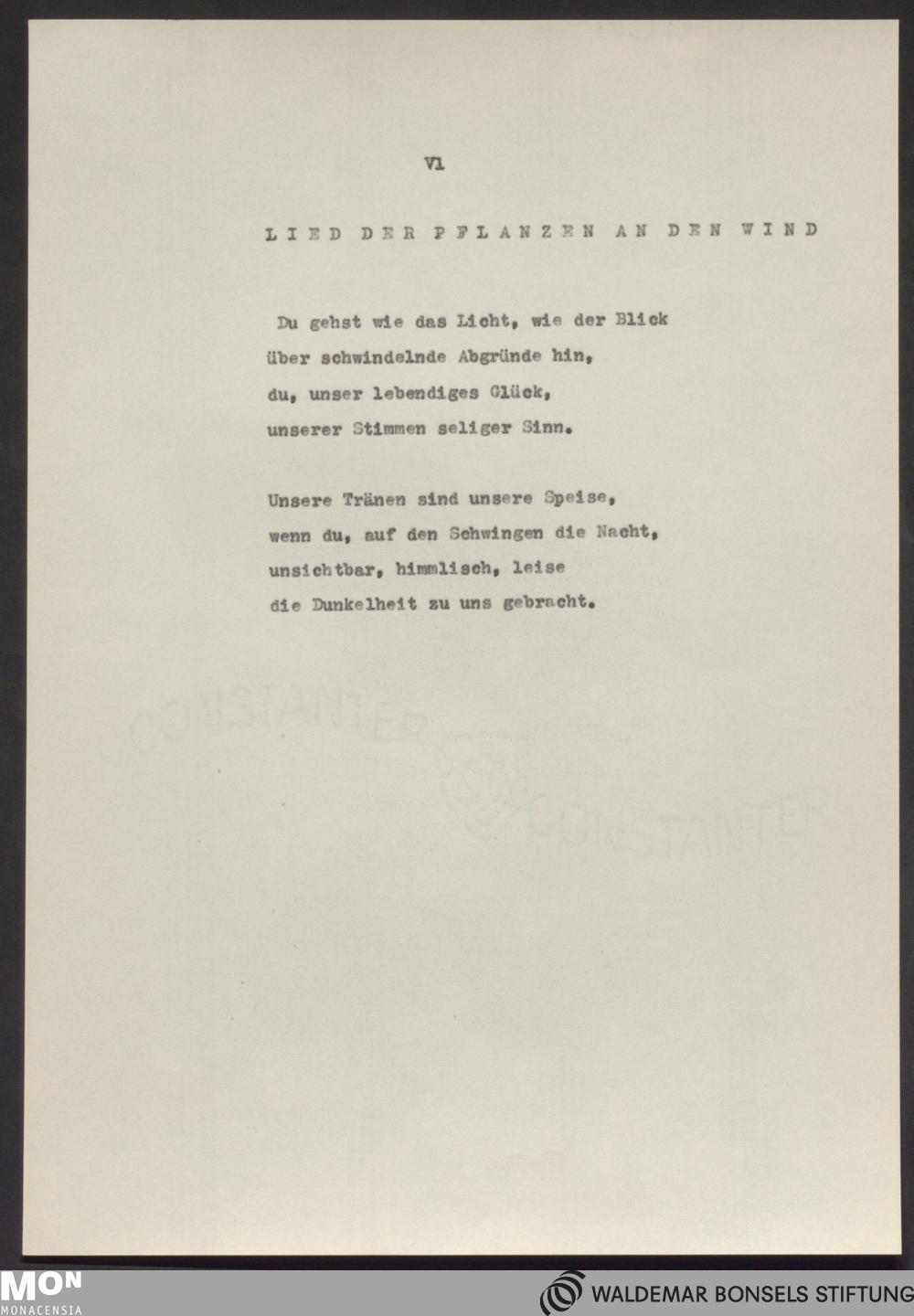 Vl

LIED DER PFLANZEN AN DEN WIND

Du gehst wie das Licht, wie der Blick
über schwindelnde Abgründe hin,
du, unser lebendiges Glück,
unserer Stimmen seliger Sinn.

Unsere Tränen sind unsere Speise,
wenn du, auf den Schwingen die Nacht,
unsichtbar, himmlisch, leise
die Dunkelheit zu uns gebracht.

CONSTANTER

CONSTANTER

MON
MONACENSIA

WALDEMAR BONSELS STIFTUNG